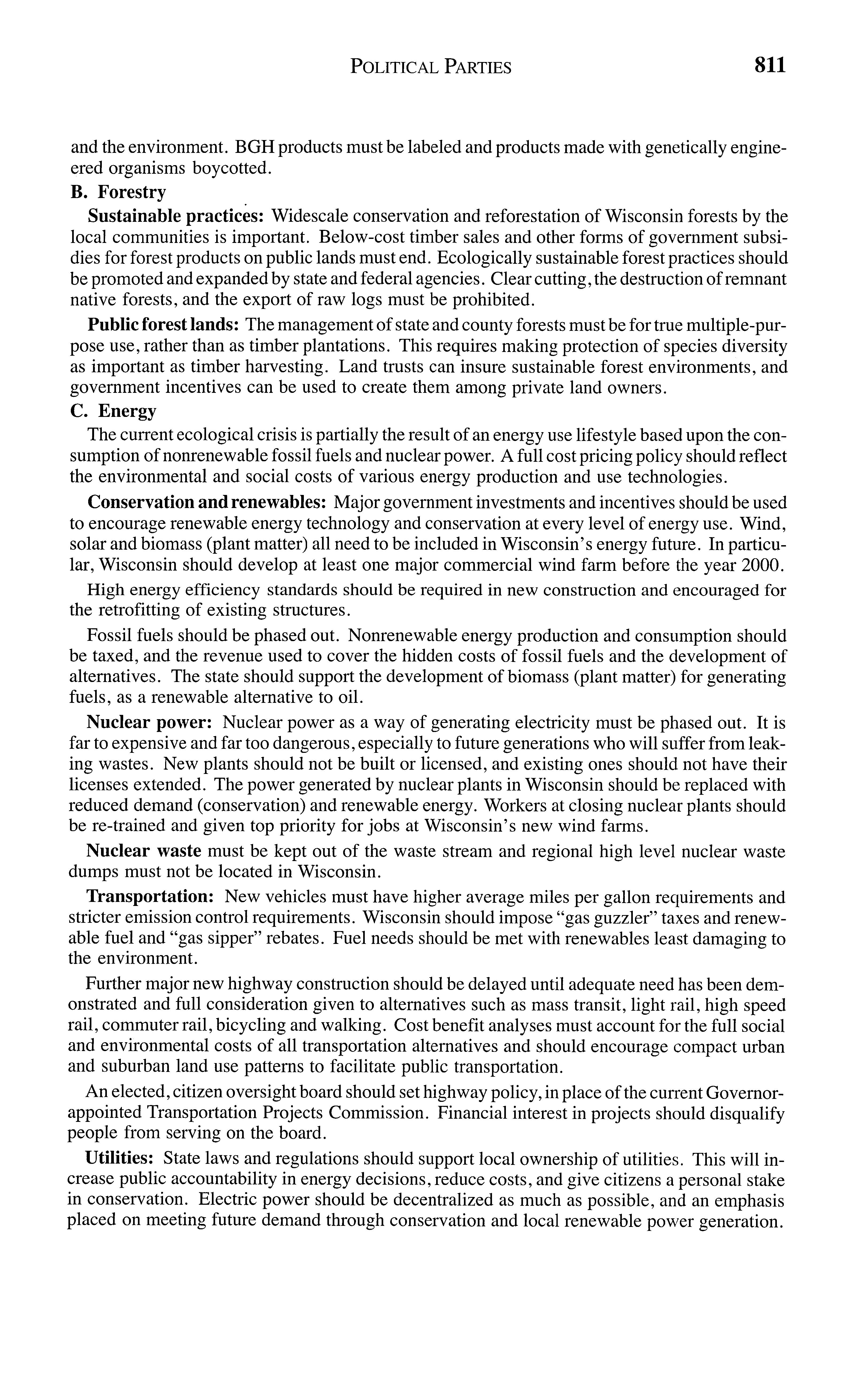 POLITICAL PARTIES 811

and the environment. BGH products must be labeled and products made with genetically engineered organisms boycotted.

B. Forestry

Sustainable practices: Widescale conservation and reforestation of Wisconsin forests by the local communities is important. Below-cost timber sales and other forms of government subsidies for forest products on public lands must end. Ecologically sustainable forest practices should be promoted and expanded by state and federal agencies. Clear cutting, the destruction of remnant native forests, and the export of raw logs must be prohibited.

Public forest lands: The management of state and county forests must be for true multiple-purpose use, rather than as timber plantations. This requires making protection of species diversity as important as timber harvesting. Land trusts can insure sustainable forest environments, and government incentives can be used to create them among private land owners.

C. Energy

The current ecological crisis is partially the result of an energy use lifestyle based upon the consumption of nonrenewable fossil fuels and nuclear power. A full cost pricing policy should reflect the environmental and social costs of various energy production and use technologies.

Conservation and renewables: Major government investments and incentives should be used to encourage renewable energy technology and conservation at every level of energy use. Wind, solar and biomass (plant matter) all need to be included in Wisconsin's energy future. In particular, Wisconsin should develop at least one major commercial wind farm before the year 2000.

High energy efficiency standards should be required in new construction and encouraged for the retrofitting of existing structures.

Fossil fuels should be phased out. Nonrenewable energy production and consumption should be taxed, and the revenue used to cover the hidden costs of fossil fuels and the development of alternatives. The state should support the development of biomass (plant matter) for generating fuels, as a renewable alternative to oil.

Nuclear power: Nuclear power as a way of generating electricity must be phased out. It is far to expensive and far too dangerous, especially to future generations who will suffer from leaking wastes. New plants should not be built or licensed, and existing ones should not have their licenses extended. The power generated by nuclear plants in Wisconsin should be replaced with reduced demand (conservation) and renewable energy. Workers at closing nuclear plants should be re-trained and given top priority for jobs at Wisconsin's new wind farms.

Nuclear waste must be kept out of the waste stream and regional high level nuclear waste dumps must not be located in Wisconsin.

Transportation: New vehicles must have higher average miles per gallon requirements and stricter emission control requirements. Wisconsin should impose "gas guzzler" taxes and renewable fuel and "gas sipper" rebates. Fuel needs should be met with renewables least damaging to the environment.

Further major new highway construction should be delayed until adequate need has been demonstrated and full consideration given to alternatives such as mass transit, light rail, high speed rail, commuter rail, bicycling and walking. Cost benefit analyses must account for the full social and environmental costs of all transportation alternatives and should encourage compact urban and suburban land use patterns to facilitate public transportation.

An elected, citizen oversight board should set highway policy, in place of the current Governor-appointed Transportation Projects Commission. Financial interest in projects should disqualify people from serving on the board.

Utilities: State laws and regulations should support local ownership of utilities. This will increase public accountability in energy decisions, reduce costs, and give citizens a personal stake in conservation. Electric power should be decentralized as much as possible, and an emphasis placed on meeting future demand through conservation and local renewable power generation.